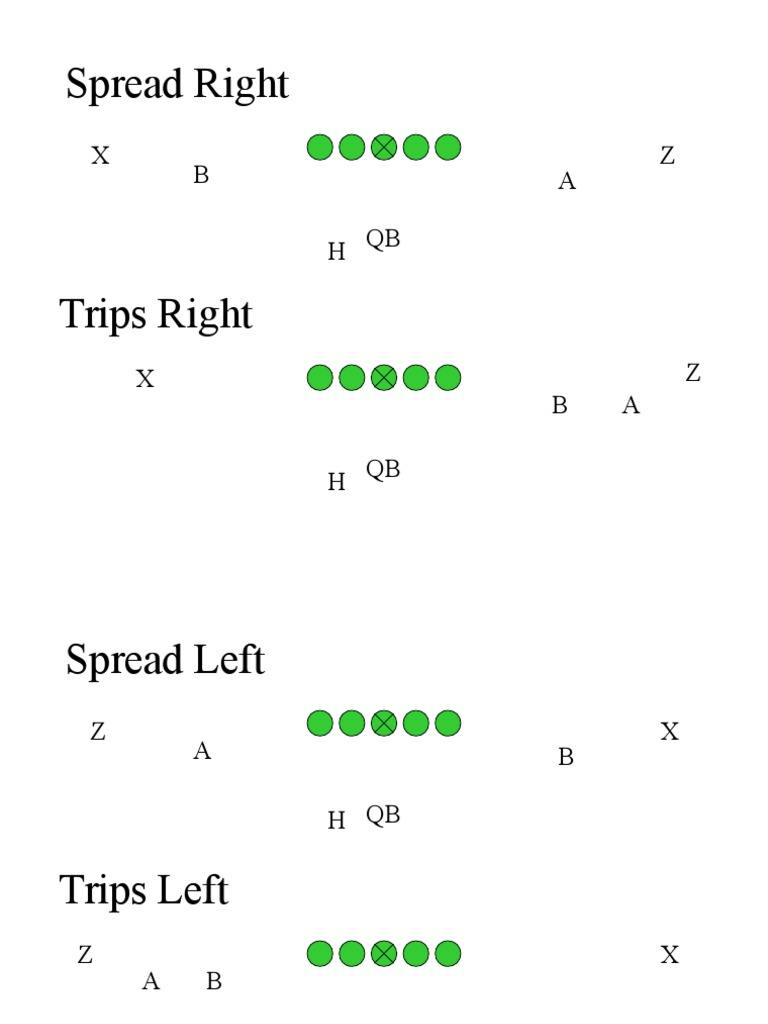 Spread Right

X B A Z

H QB

Trips Right

X B A Z

H QB

Spread Left

Z A B X

H QB

Trips Left

Z A B X